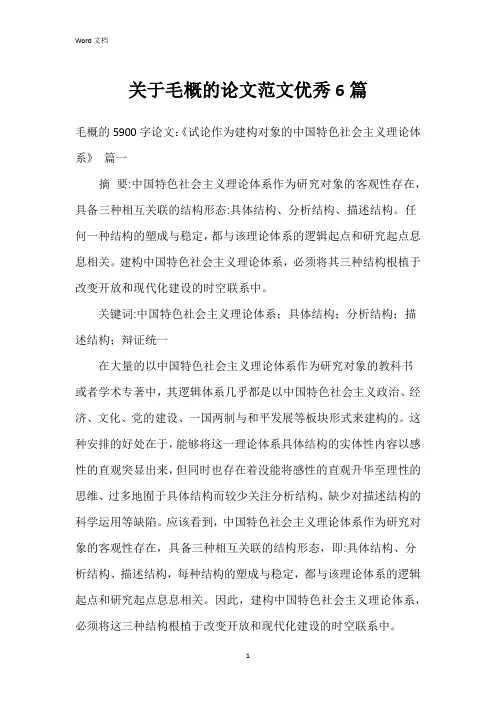 Word 文档

关于毛概的论文范文优秀 6 篇

毛概的 5900 字论文:《试论作为建构对象的中国特色社会主义理论体系》 篇一

摘 要:中国特色社会主义理论体系作为研究对象的客观性存在,具备三种相互关联的结构形态:具体结构、分析结构、描述结构。任何一种结构的塑成与稳定,都与该理论体系的逻辑起点和研究起点息息相关。建构中国特色社会主义理论体系,必须将其三种结构根植于改变开放和现代化建设的时空联系中。

关键词:中国特色社会主义理论体系;具体结构;分析结构;描述结构;辩证统一

在大量的以中国特色社会主义理论体系作为研究对象的教科书或者学术专著中,其逻辑体系几乎都是以中国特色社会主义政治、经济、文化、党的建设、一国两制与和平发展等板块形式来建构的。这种安排的好处在于,能够将这一理论体系具体结构的实体性内容以感性的直观突显出来,但同时也存在着没能将感性的直观升华至理性的思维、过多地囿于具体结构而较少关注分析结构、缺少对描述结构的科学运用等缺陷。应该看到,中国特色社会主义理论体系作为研究对象的客观性存在,具备三种相互关联的结构形态,即:具体结构、分析结构、描述结构,每种结构的塑成与稳定,都与该理论体系的逻辑起点和研究起点息息相关。因此,建构中国特色社会主义理论体系,必须将这三种结构根植于改变开放和现代化建设的时空联系中。

1